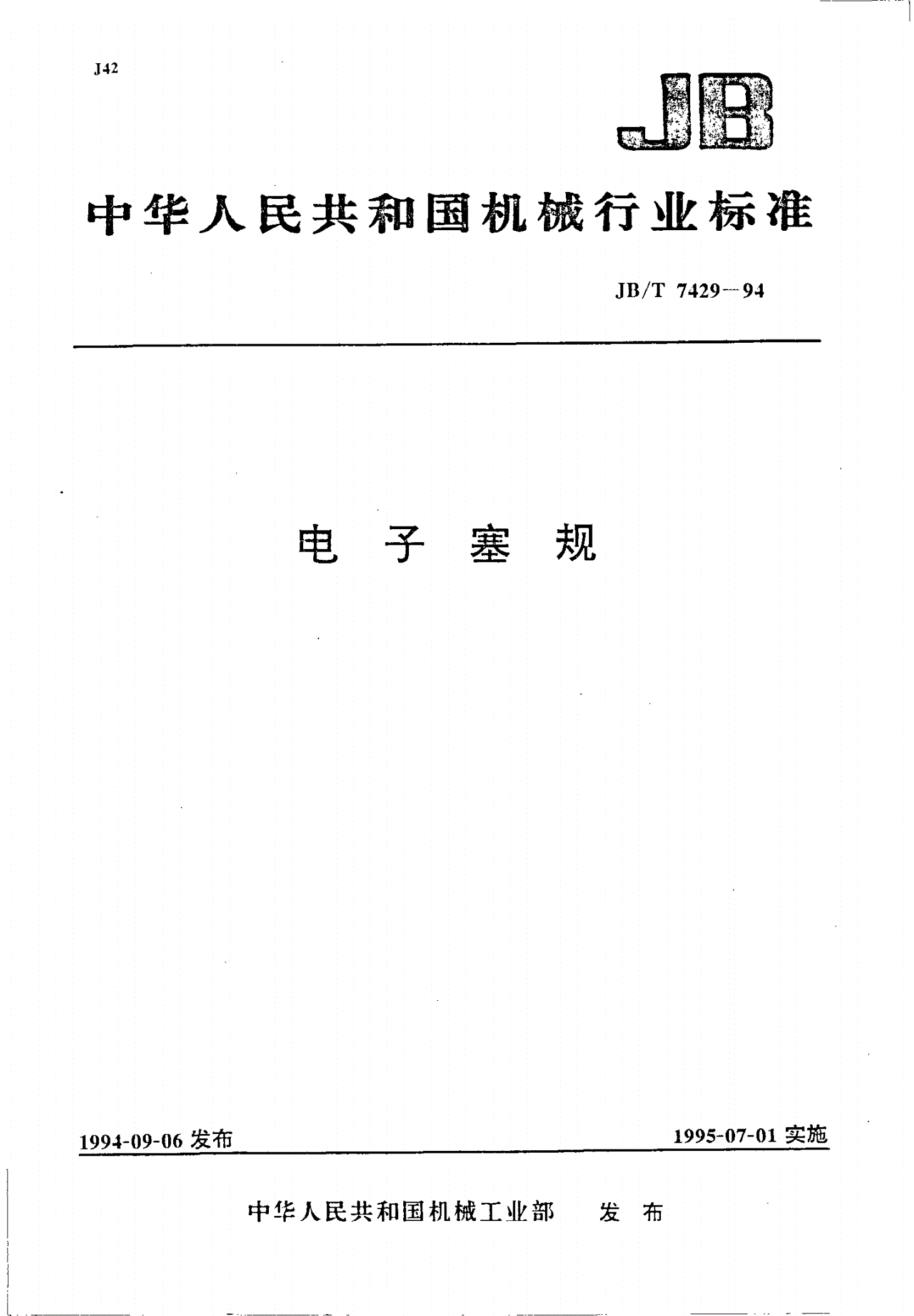 J42

JB

中华人民共和国机械行业标准

JB/T 7429—94

电 子 塞 规

1994-09-06 发布

1995-07-01 实施

中华人民共和国机械工业部 发 布